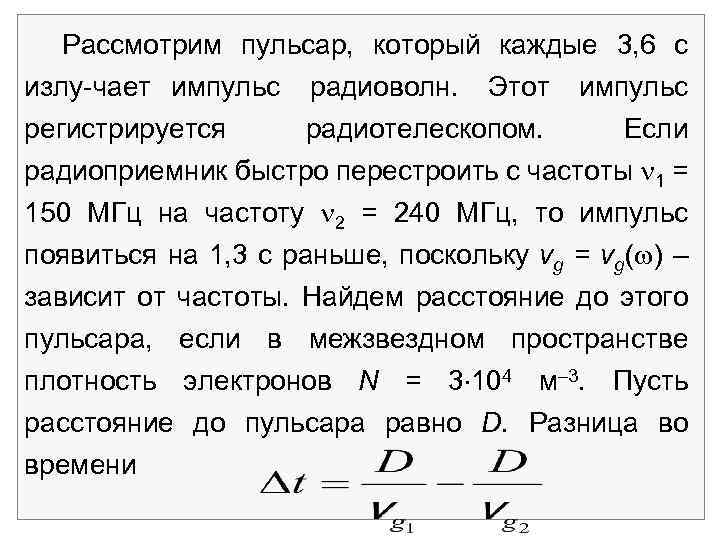 Рассмотрим пульсар, который каждые 3,6 с излу-чает импульс радиоволн. Этот импульс регистрируется радиотелескопом. Если радиоприемник быстро перестроить с частоты $\nu_1$ = 150 МГц на частоту $\nu_2$ = 240 МГц, то импульс появиться на 1,3 с раньше, поскольку $v_g = v_g(\omega)$ – зависит от частоты. Найдем расстояние до этого пульсара, если в межзвездном пространстве плотность электронов $N = 3 \cdot 10^4$ м$^{-3}$. Пусть расстояние до пульсара равно $D$. Разница во времени

$\Delta t = \frac{D}{v_{g_1}} - \frac{D}{v_{g_2}}$